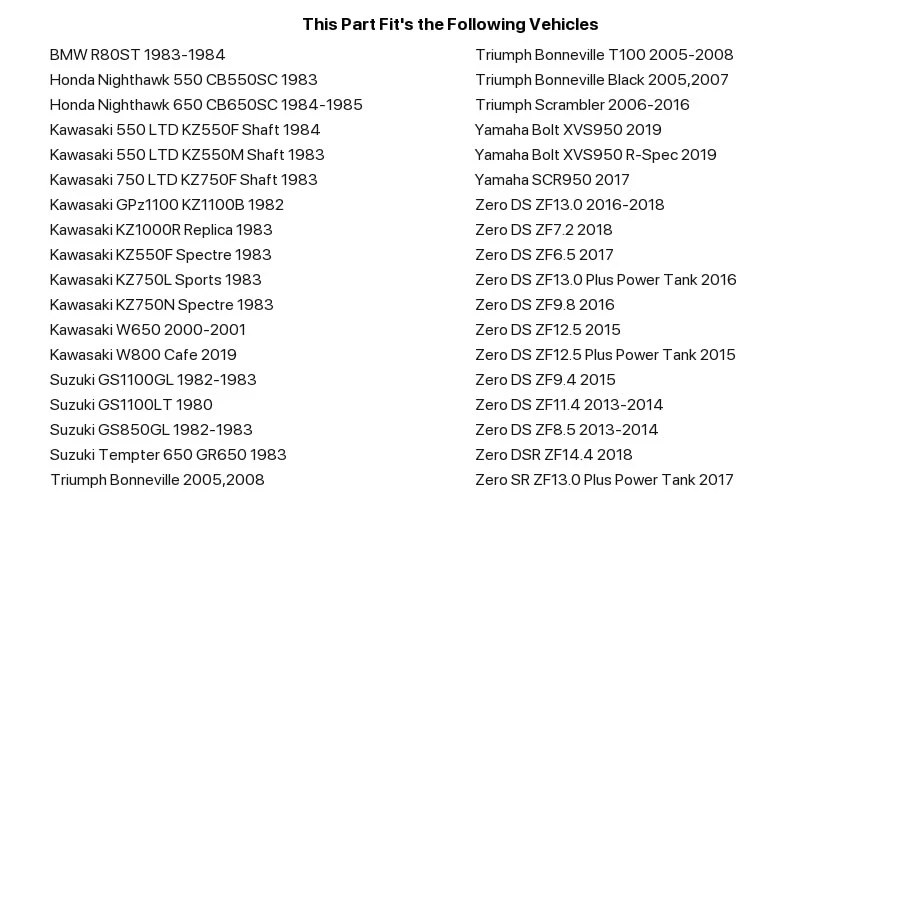 This Part Fit's the Following Vehicles

BMW R80ST 1983-1984
Honda Nighthawk 550 CB550SC 1983
Honda Nighthawk 650 CB650SC 1984-1985
Kawasaki 550 LTD KZ550F Shaft 1984
Kawasaki 550 LTD KZ550M Shaft 1983
Kawasaki 750 LTD KZ750F Shaft 1983
Kawasaki GPz1100 KZ1100B 1982
Kawasaki KZ1000R Replica 1983
Kawasaki KZ550F Spectre 1983
Kawasaki KZ750L Sports 1983
Kawasaki KZ750N Spectre 1983
Kawasaki W650 2000-2001
Kawasaki W800 Cafe 2019
Suzuki GS1100GL 1982-1983
Suzuki GS1100LT 1980
Suzuki GS850GL 1982-1983
Suzuki Tempter 650 GR650 1983
Triumph Bonneville 2005,2008

Triumph Bonneville T100 2005-2008
Triumph Bonneville Black 2005,2007
Triumph Scrambler 2006-2016
Yamaha Bolt XVS950 2019
Yamaha Bolt XVS950 R-Spec 2019
Yamaha SCR950 2017
Zero DS ZF13.0 2016-2018
Zero DS ZF7.2 2018
Zero DS ZF6.5 2017
Zero DS ZF13.0 Plus Power Tank 2016
Zero DS ZF9.8 2016
Zero DS ZF12.5 2015
Zero DS ZF12.5 Plus Power Tank 2015
Zero DS ZF9.4 2015
Zero DS ZF11.4 2013-2014
Zero DS ZF8.5 2013-2014
Zero DSR ZF14.4 2018
Zero SR ZF13.0 Plus Power Tank 2017